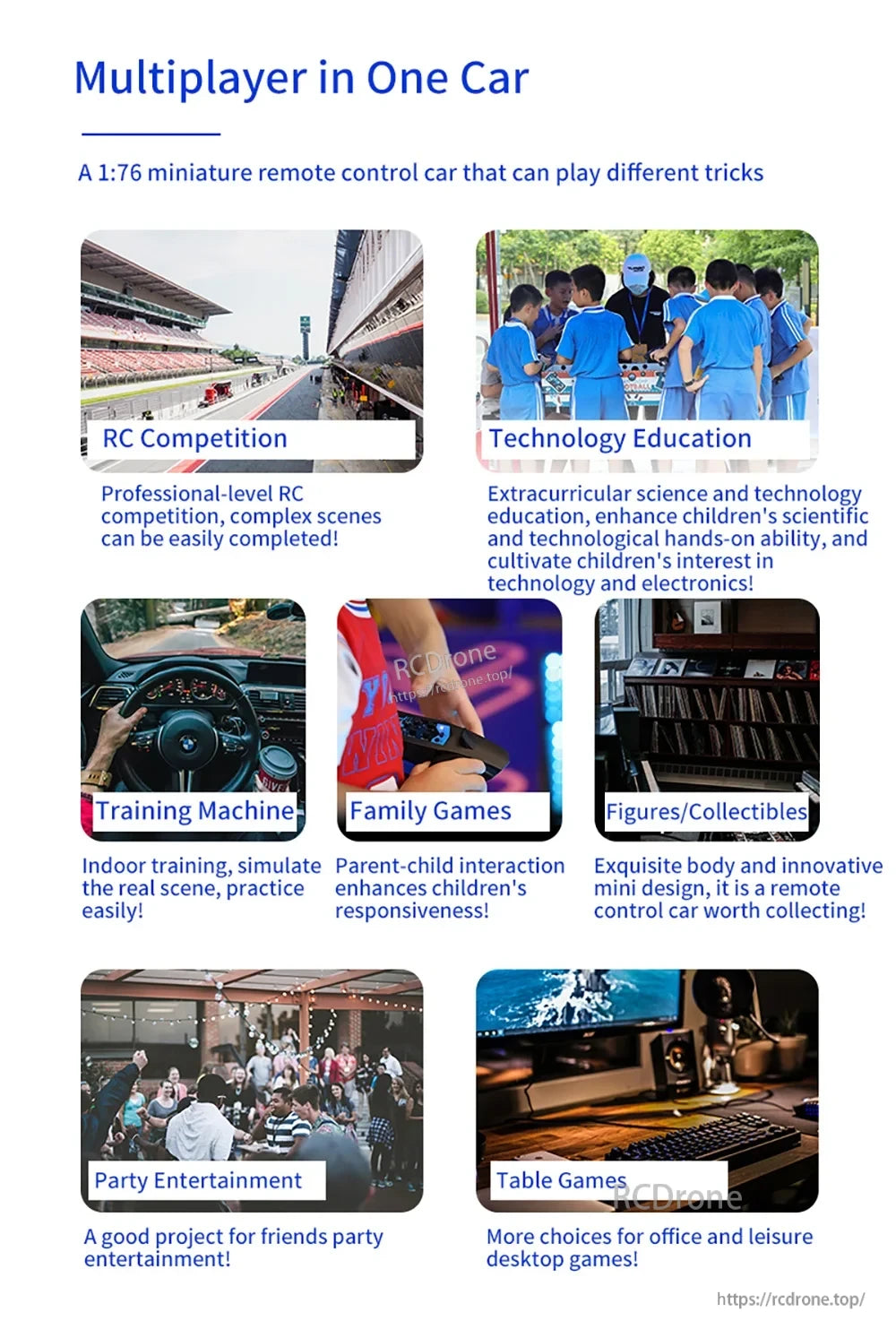 Multiplayer in One Car

A 1:76 miniature remote control car that can play different tricks

RC Competition

Professional-level RC competition, complex scenes can be easily completed!

Technology Education

Extracurricular science and technology education, enhance children's scientific and technological hands-on ability, and cultivate children's interest in technology and electronics!

Training Machine

Indoor training, simulate the real scene, practice easily!

RCDrone
https://rcdrone.top/

Family Games

Parent-child interaction enhances children's responsiveness!

Figures/Collectibles

Exquisite body and innovative mini design, it is a remote control car worth collecting!

Party Entertainment

A good project for friends party entertainment!

Table Games

RCDrone

More choices for office and leisure desktop games!

https://rcdrone.top/